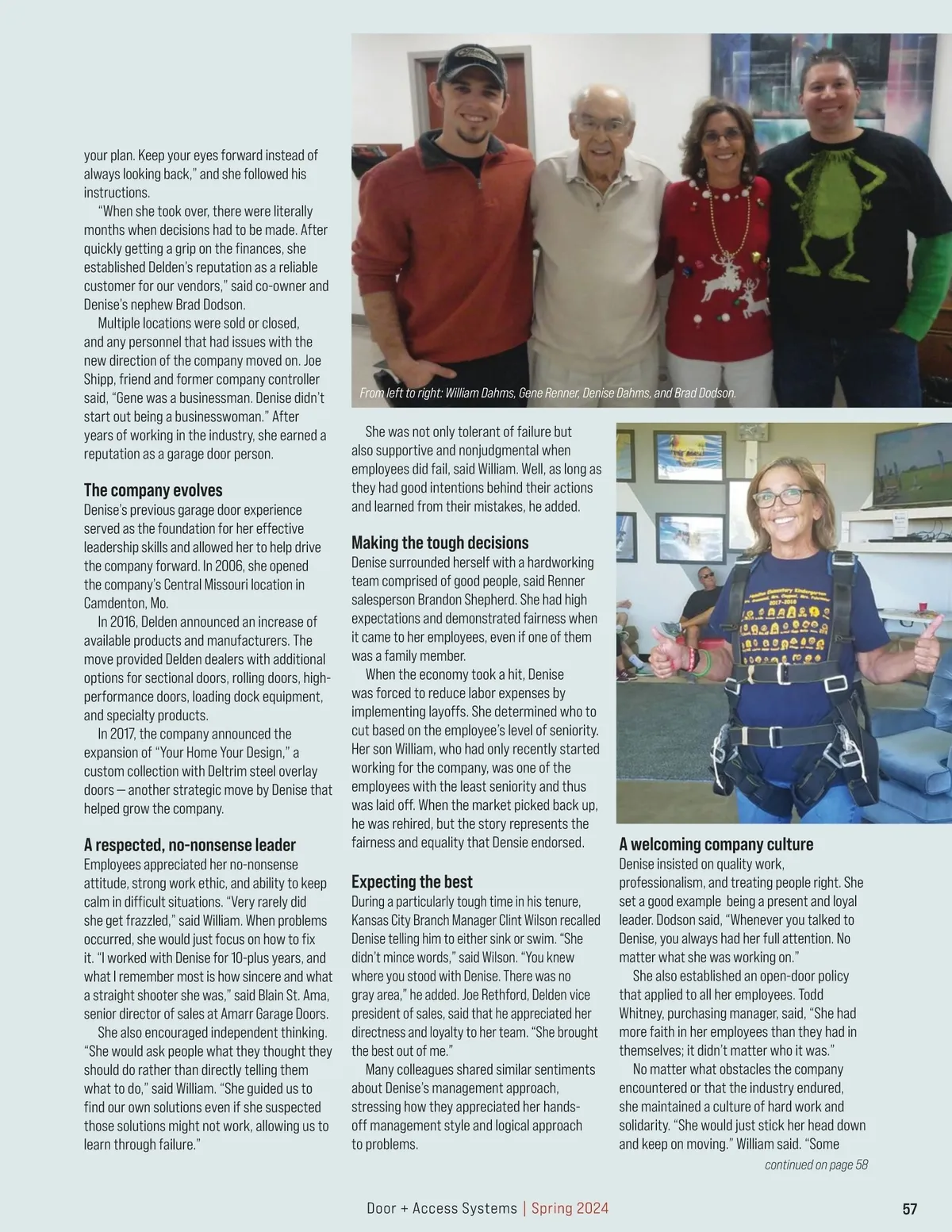 your plan. Keep your eyes forward instead of always looking back," and she followed his instructions.

"When she took over, there were literally months when decisions had to be made. After quickly getting a grip on the finances, she established Delden's reputation as a reliable customer for our vendors," said co-owner and Denise's nephew Brad Dodson.

Multiple locations were sold or closed, and any personnel that had issues with the new direction of the company moved on. Joe Shipp, friend and former company controller said, "Gene was a businessman. Denise didn't start out being a businesswoman." After years of working in the industry, she earned a reputation as a garage door person.

The company evolves

Denise's previous garage door experience served as the foundation for her effective leadership skills and allowed her to help drive the company forward. In 2006, she opened the company's Central Missouri location in Camdenton, Mo.

In 2016, Delden announced an increase of available products and manufacturers. The move provided Delden dealers with additional options for sectional doors, rolling doors, high-performance doors, loading dock equipment, and specialty products.

In 2017, the company announced the expansion of "Your Home Your Design," a custom collection with Deltrim steel overlay doors — another strategic move by Denise that helped grow the company.

A respected, no-nonsense leader

Employees appreciated her no-nonsense attitude, strong work ethic, and ability to keep calm in difficult situations. "Very rarely did she get frazzled," said William. When problems occurred, she would just focus on how to fix it. "I worked with Denise for 10-plus years, and what I remember most is how sincere and what a straight shooter she was," said Blain St. Ama, senior director of sales at Amarr Garage Doors.

She also encouraged independent thinking. "She would ask people what they thought they should do rather than directly telling them what to do," said William. "She guided us to find our own solutions even if she suspected those solutions might not work, allowing us to learn through failure."

From left to right: William Dahms, Gene Renner, Denise Dahms, and Brad Dodson.

She was not only tolerant of failure but also supportive and nonjudgmental when employees did fail, said William. Well, as long as they had good intentions behind their actions and learned from their mistakes, he added.

Making the tough decisions

Denise surrounded herself with a hardworking team comprised of good people, said Renner salesperson Brandon Shepherd. She had high expectations and demonstrated fairness when it came to her employees, even if one of them was a family member.

When the economy took a hit, Denise was forced to reduce labor expenses by implementing layoffs. She determined who to cut based on the employee's level of seniority. Her son William, who had only recently started working for the company, was one of the employees with the least seniority and thus was laid off. When the market picked back up, he was rehired, but the story represents the fairness and equality that Densie endorsed.

Expecting the best

During a particularly tough time in his tenure, Kansas City Branch Manager Clint Wilson recalled Denise telling him to either sink or swim. "She didn't mince words," said Wilson. "You knew where you stood with Denise. There was no gray area," he added. Joe Rethford, Delden vice president of sales, said that he appreciated her directness and loyalty to her team. "She brought the best out of me."

Many colleagues shared similar sentiments about Denise's management approach, stressing how they appreciated her hands-off management style and logical approach to problems.

A welcoming company culture

Denise insisted on quality work, professionalism, and treating people right. She set a good example being a present and loyal leader. Dodson said, "Whenever you talked to Denise, you always had her full attention. No matter what she was working on."

She also established an open-door policy that applied to all her employees. Todd Whitney, purchasing manager, said, "She had more faith in her employees than they had in themselves; it didn't matter who it was."

No matter what obstacles the company encountered or that the industry endured, she maintained a culture of hard work and solidarity. "She would just stick her head down and keep on moving." William said. "Some

continued on page 58

Door + Access Systems | Spring 2024

57